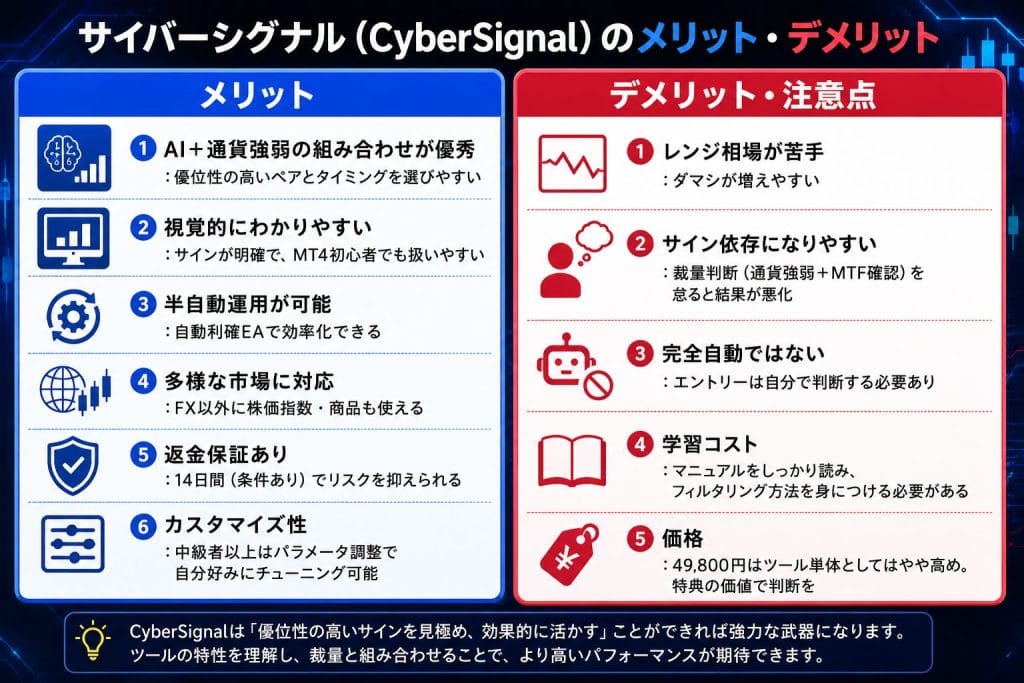 サイバーシグナル（CyberSignal）のメリット・デメリット

メリット

1 AI＋通貨強弱の組み合わせが優秀
：優位性の高いペアとタイミングを選びやすい

2 視覚的にわかりやすい
：サインが明確で、MT4初心者でも扱いやすい

3 半自動運用が可能
：自動利確EAで効率化できる

4 多様な市場に対応
：FX以外に株価指数・商品も使える

5 返金保証あり
：14日間（条件あり）でリスクを抑えられる

6 カスタマイズ性
：中級者以上はパラメータ調整で自分好みにチューニング可能

デメリット・注意点

1 レンジ相場が苦手
：ダマシが増えやすい

2 サイン依存になりやすい
：裁量判断（通貨強弱＋MTF確認）を怠ると結果が悪化

3 完全自動ではない
：エントリーは自分で判断する必要あり

4 学習コスト
：マニュアルをしっかり読み、フィルタリング方法を身につける必要がある

5 価格
：49,800円はツール単体としてはやや高め。特典の価値で判断を

CyberSignalは「優位性の高いサインを見極め、効果的に活かす」ことができれば強力な武器になります。ツールの特性を理解し、裁量と組み合わせることで、より高いパフォーマンスが期待できます。